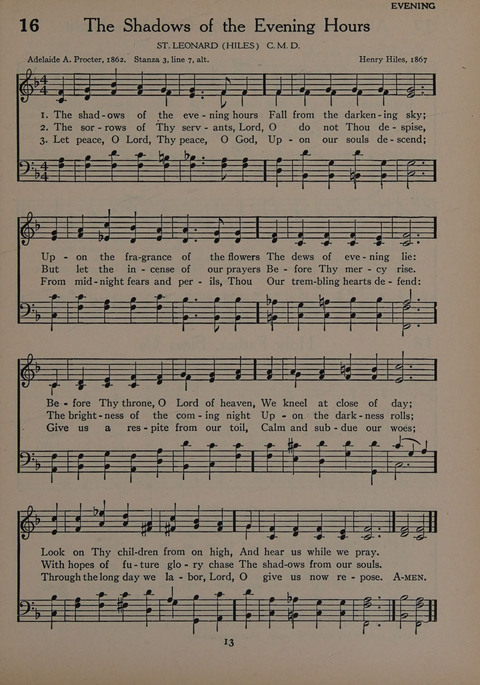 EVENING

16 The Shadows of the Evening Hours

ST. LEONARD (HILES) C. M. D.

Adelaide A. Procter, 1862. Stanza 3, line 7, alt.

Henry Hiles, 1867

1. The shad-ows of the eve-ning hours Fall from the darken-ing sky;
2. The sor-rows of Thy serv-ants, Lord, O do not Thou de-spise,
3. Let peace, O Lord, Thy peace, O God, Up-on our souls de-scend;

Up-on the fra-grance of the flowers The dews of eve-ning lie:
But let the in-cense of our prayers Be-fore Thy mer-cy rise.
From mid-night fears and per-ils, Thou Our trem-bling hearts de-fend:

Be-fore Thy throne, O Lord of heaven, We kneel at close of day;
The bright-ness of the com-ing night Up-on the dark-ness rolls;
Give us a res-pite from our toil, Calm and sub-due our woes;

Look on Thy chil-dren from on high, And hear us while we pray.
With hopes of fu-ture glo-ry chase The shad-ows from our souls.
Through the long day we la-bor, Lord, O give us now re-pose. A-MEN.

13